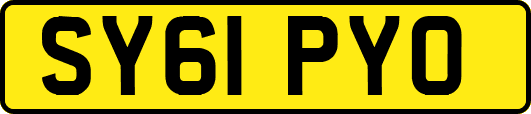 SY61 PYO